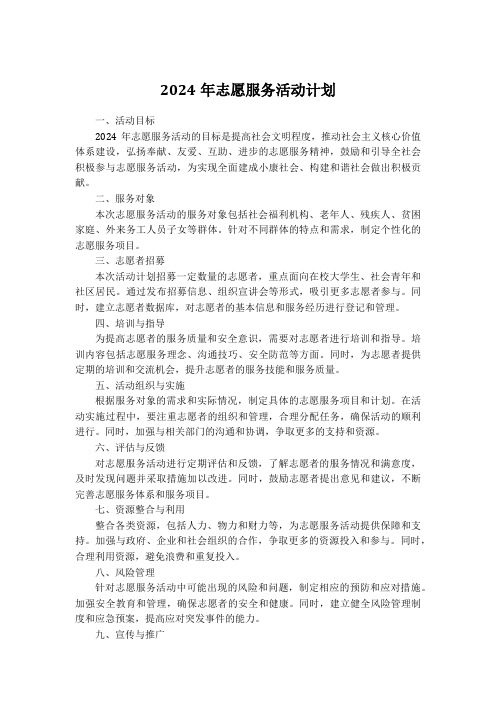 2024 年志愿服务活动计划

一、活动目标

2024 年志愿服务活动的目标是提高社会文明程度，推动社会主义核心价值体系建设，弘扬奉献、友爱、互助、进步的志愿服务精神，鼓励和引导全社会积极参与志愿服务活动，为实现全面建成小康社会、构建和谐社会做出积极贡献。

二、服务对象

本次志愿服务活动的服务对象包括社会福利机构、老年人、残疾人、贫困家庭、外来务工人员子女等群体。针对不同群体的特点和需求，制定个性化的志愿服务项目。

三、志愿者招募

本次活动计划招募一定数量的志愿者，重点面向在校大学生、社会青年和社区居民。通过发布招募信息、组织宣讲会等形式，吸引更多志愿者参与。同时，建立志愿者数据库，对志愿者的基本信息和服务经历进行登记和管理。

四、培训与指导

为提高志愿者的服务质量和安全意识，需要对志愿者进行培训和指导。培训内容包括志愿服务理念、沟通技巧、安全防范等方面。同时，为志愿者提供定期的培训和交流机会，提升志愿者的服务技能和服务质量。

五、活动组织与实施

根据服务对象的需求和实际情况，制定具体的志愿服务项目和计划。在活动实施过程中，要注重志愿者的组织和管理，合理分配任务，确保活动的顺利进行。同时，加强与相关部门的沟通和协调，争取更多的支持和资源。

六、评估与反馈

对志愿服务活动进行定期评估和反馈，了解志愿者的服务情况和满意度，及时发现问题并采取措施加以改进。同时，鼓励志愿者提出意见和建议，不断完善志愿服务体系和服务项目。

七、资源整合与利用

整合各类资源，包括人力、物力和财力等，为志愿服务活动提供保障和支持。加强与政府、企业和社会组织的合作，争取更多的资源投入和参与。同时，合理利用资源，避免浪费和重复投入。

八、风险管理

针对志愿服务活动中可能出现的风险和问题，制定相应的预防和应对措施。加强安全教育和管理，确保志愿者的安全和健康。同时，建立健全风险管理制度和应急预案，提高应对突发事件的能力。

九、宣传与推广